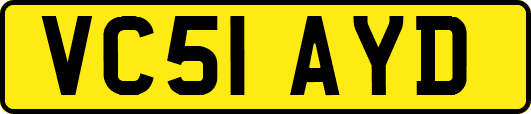 VC51 AYD